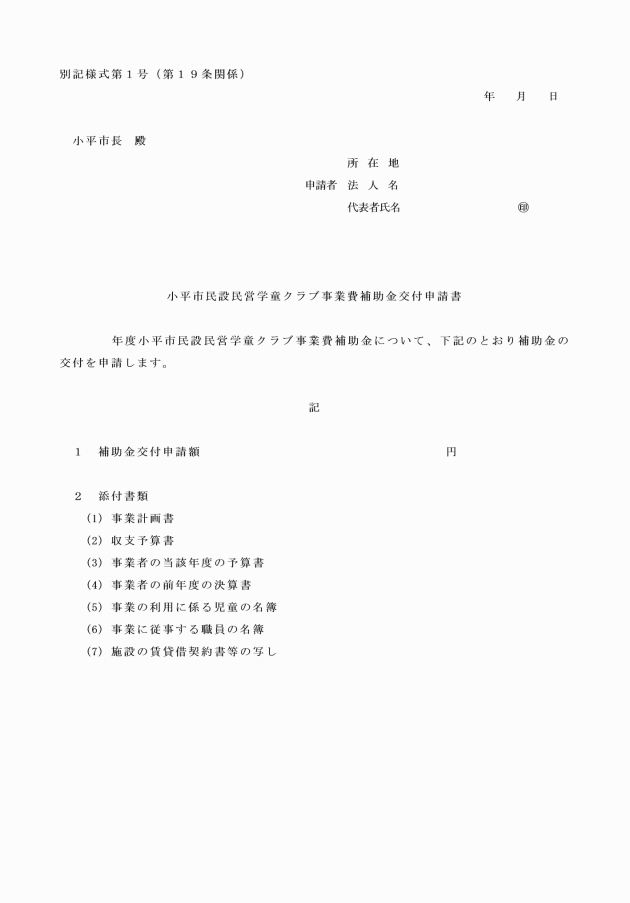 別記様式第１号（第１９条関係）

年　月　日

小平市長　殿

所 在 地
申請者　法 人 名
代表者氏名　㊞

小平市民設民営学童クラブ事業費補助金交付申請書

年度小平市民設民営学童クラブ事業費補助金について、下記のとおり補助金の交付を申請します。

記

１　補助金交付申請額　円

２　添付書類
(1) 事業計画書
(2) 収支予算書
(3) 事業者の当該年度の予算書
(4) 事業者の前年度の決算書
(5) 事業の利用に係る児童の名簿
(6) 事業に従事する職員の名簿
(7) 施設の賃貸借契約書等の写し